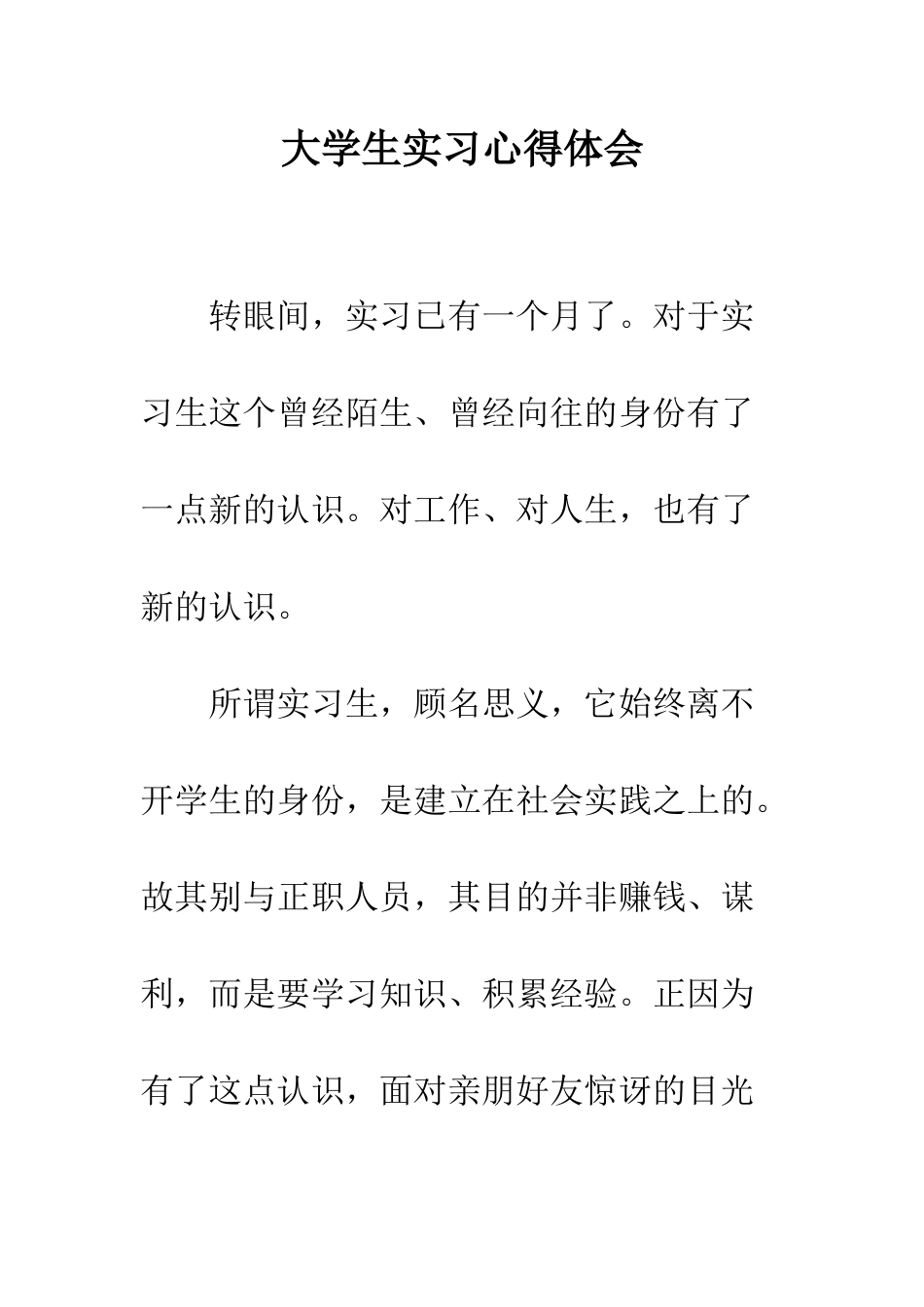 大学生实习心得体会

转眼间，实习已有一个月了。对于实习生这个曾经陌生、曾经向往的身份有了一点新的认识。对工作、对人生，也有了新的认识。

所谓实习生，顾名思义，它始终离不开学生的身份，是建立在社会实践之上的。故其别与正职人员，其目的并非赚钱、谋利，而是要学习知识、积累经验。正因为有了这点认识，面对亲朋好友惊讶的目光